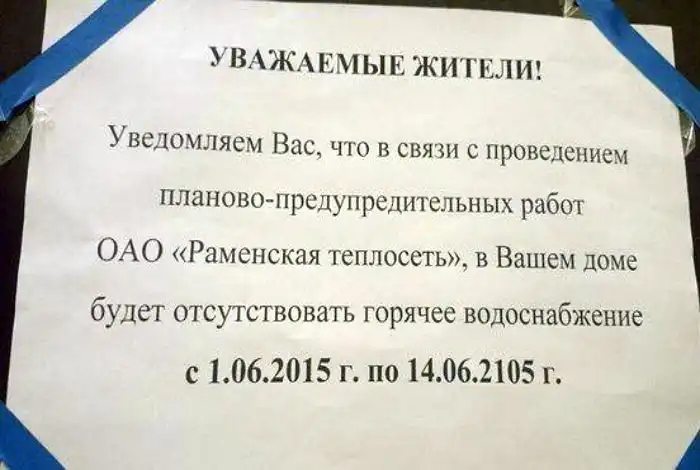 УВАЖАЕМЫЕ ЖИТЕЛИ!

Уведомляем Вас, что в связи с проведением планово-предупредительных работ ОАО «Раменская теплосеть», в Вашем доме будет отсутствовать горячее водоснабжение

с 1.06.2015 г. по 14.06.2105 г.